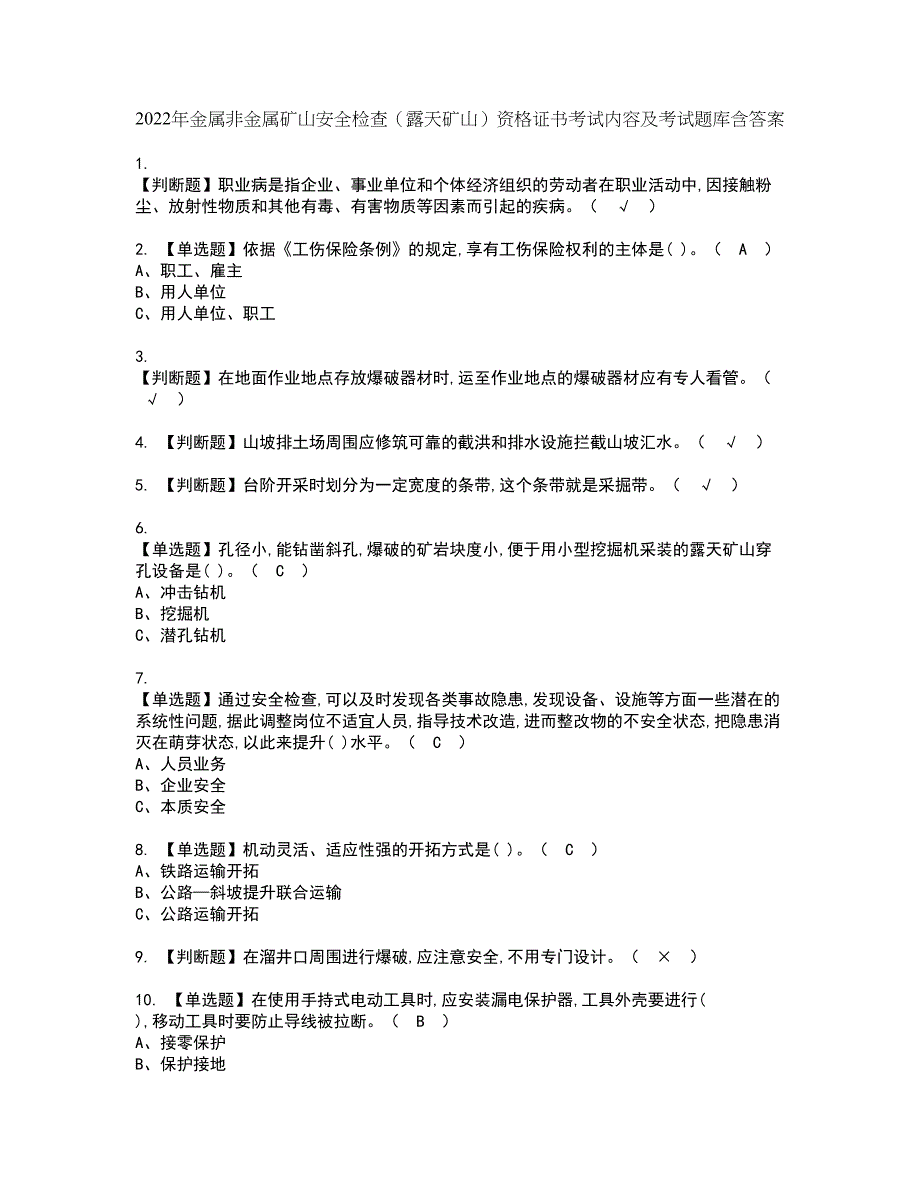 2022年金属非金属矿山安全检查（露天矿山）资格证书考试内容及考试题库含答案

1.
【判断题】职业病是指企业、事业单位和个体经济组织的劳动者在职业活动中,因接触粉尘、放射性物质和其他有毒、有害物质等因素而引起的疾病。（ √ ）

2. 【单选题】依据《工伤保险条例》的规定,享有工伤保险权利的主体是( )。（ A ）
A、职工、雇主
B、用人单位
C、用人单位、职工

3.
【判断题】在地面作业地点存放爆破器材时,运至作业地点的爆破器材应有专人看管。（ √ ）

4. 【判断题】山坡排土场周围应修筑可靠的截洪和排水设施拦截山坡汇水。（ √ ）

5. 【判断题】台阶开采时划分为一定宽度的条带,这个条带就是采掘带。（ √ ）

6.
【单选题】孔径小,能钻凿斜孔,爆破的矿岩块度小,便于用小型挖掘机采装的露天矿山穿孔设备是( )。（ C ）
A、冲击钻机
B、挖掘机
C、潜孔钻机

7.
【单选题】通过安全检查,可以及时发现各类事故隐患,发现设备、设施等方面一些潜在的系统性问题,据此调整岗位不适宜人员,指导技术改造,进而整改物的不安全状态,把隐患消灭在萌芽状态,以此来提升( )水平。（ C ）
A、人员业务
B、企业安全
C、本质安全

8. 【单选题】机动灵活、适应性强的开拓方式是( )。（ C ）
A、铁路运输开拓
B、公路—斜坡提升联合运输
C、公路运输开拓

9. 【判断题】在溜井口周围进行爆破,应注意安全,不用专门设计。（ × ）

10. 【单选题】在使用手持式电动工具时,应安装漏电保护器,工具外壳要进行( ),移动工具时要防止导线被拉断。（ B ）
A、接零保护
B、保护接地